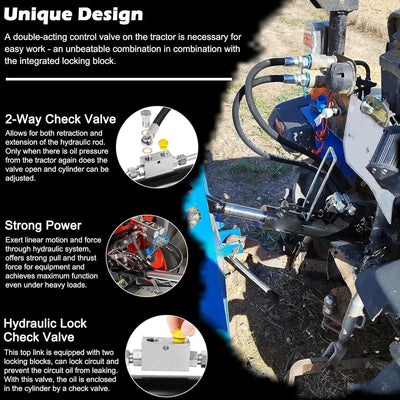 Unique Design

A double-acting control valve on the tractor is necessary for easy work - an unbeatable combination in combination with the integrated locking block.

2-Way Check Valve

Allows for both retraction and extension of the hydraulic rod. Only when there is oil pressure from the tractor again does the valve open and cylinder can be adjusted.

Strong Power

Exert linear motion and force through hydraulic system, offers strong pull and thrust force for equipment and achieves maximum function even under heavy loads.

Hydraulic Lock Check Valve

This top link is equipped with two locking blocks, can lock circuit and prevent the circuit oil from leaking. With this valve, the oil is enclosed in the cylinder by a check valve.